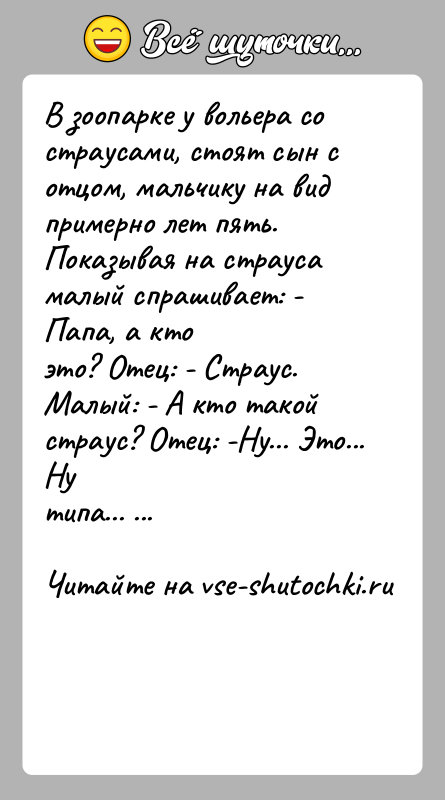 Всё шуточки...

В зоопарке у вольера со страусами, стоят сын с отцом, мальчику на вид примерно лет пять. Показывая на страуса малый спрашивает: - Папа, а кто это? Отец: - Страус. Малый: - А кто такой страус? Отец: -Ну... Это... Ну типа... ...

Читайте на vse-shutochki.ru